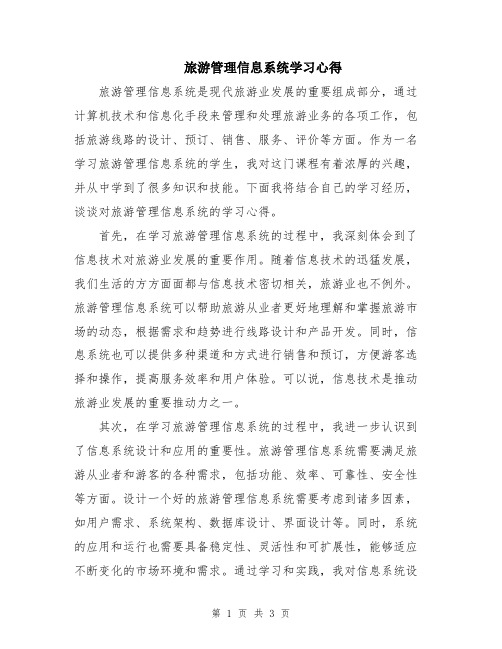 旅游管理信息系统学习心得

旅游管理信息系统是现代旅游业发展的重要组成部分，通过计算机技术和信息化手段来管理和处理旅游业务的各项工作，包括旅游线路的设计、预订、销售、服务、评价等方面。作为一名学习旅游管理信息系统的学生，我对这门课程有着浓厚的兴趣，并从中学到了很多知识和技能。下面我将结合自己的学习经历，谈谈对旅游管理信息系统的学习心得。

首先，在学习旅游管理信息系统的过程中，我深刻体会到了信息技术对旅游业发展的重要作用。随着信息技术的迅猛发展，我们生活的方方面面都与信息技术密切相关，旅游业也不例外。旅游管理信息系统可以帮助旅游从业者更好地理解和掌握旅游市场的动态，根据需求和趋势进行线路设计和产品开发。同时，信息系统也可以提供多种渠道和方式进行销售和预订，方便游客选择和操作，提高服务效率和用户体验。可以说，信息技术是推动旅游业发展的重要推动力之一。

其次，在学习旅游管理信息系统的过程中，我进一步认识到了信息系统设计和应用的重要性。旅游管理信息系统需要满足旅游从业者和游客的各种需求，包括功能、效率、可靠性、安全性等方面。设计一个好的旅游管理信息系统需要考虑到诸多因素，如用户需求、系统架构、数据库设计、界面设计等。同时，系统的应用和运行也需要具备稳定性、灵活性和可扩展性，能够适应不断变化的市场环境和需求。通过学习和实践，我对信息系统设

第 1 页 共 3 页